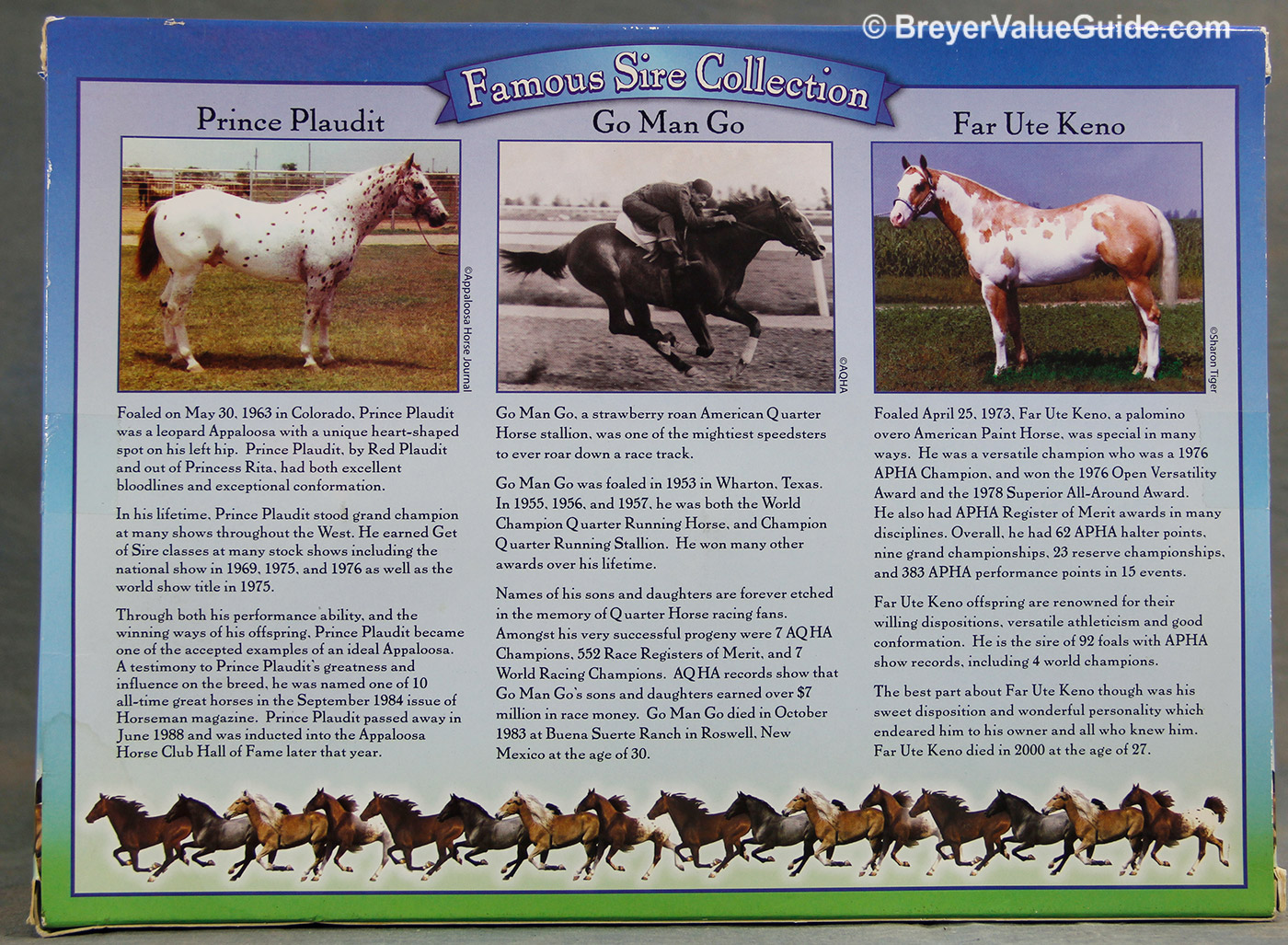 © BreyerValueGuide.com

Famous Sire Collection

Prince Plaudit

©Appaloosa Horse Journal

Foaled on May 30, 1963 in Colorado, Prince Plaudit was a leopard Appaloosa with a unique heart-shaped spot on his left hip. Prince Plaudit, by Red Plaudit and out of Princess Rita, had both excellent bloodlines and exceptional conformation.

In his lifetime, Prince Plaudit stood grand champion at many shows throughout the West. He earned Get of Sire classes at many stock shows including the national show in 1969, 1975, and 1976 as well as the world show title in 1975.

Through both his performance ability, and the winning ways of his offspring, Prince Plaudit became one of the accepted examples of an ideal Appaloosa. A testimony to Prince Plaudit's greatness and influence on the breed, he was named one of 10 all-time great horses in the September 1984 issue of Horseman magazine. Prince Plaudit passed away in June 1988 and was inducted into the Appaloosa Horse Club Hall of Fame later that year.

Go Man Go

©AQHA

Go Man Go, a strawberry roan American Quarter Horse stallion, was one of the mightiest speedsters to ever roar down a race track.

Go Man Go was foaled in 1953 in Wharton, Texas. In 1955, 1956, and 1957, he was both the World Champion Quarter Running Horse, and Champion Quarter Running Stallion. He won many other awards over his lifetime.

Names of his sons and daughters are forever etched in the memory of Quarter Horse racing fans. Amongst his very successful progeny were 7 AQHA Champions, 552 Race Registers of Merit, and 7 World Racing Champions. AQHA records show that Go Man Go's sons and daughters earned over $7 million in race money. Go Man Go died in October 1983 at Buena Suerte Ranch in Roswell, New Mexico at the age of 30.

Far Ute Keno

©Sharon Tiger

Foaled April 25, 1973, Far Ute Keno, a palomino overo American Paint Horse, was special in many ways. He was a versatile champion who was a 1976 APHA Champion, and won the 1976 Open Versatility Award and the 1978 Superior All-Around Award. He also had APHA Register of Merit awards in many disciplines. Overall, he had 62 APHA halter points, nine grand championships, 23 reserve championships, and 383 APHA performance points in 15 events.

Far Ute Keno offspring are renowned for their willing dispositions, versatile athleticism and good conformation. He is the sire of 92 foals with APHA show records, including 4 world champions.

The best part about Far Ute Keno though was his sweet disposition and wonderful personality which endeared him to his owner and all who knew him. Far Ute Keno died in 2000 at the age of 27.